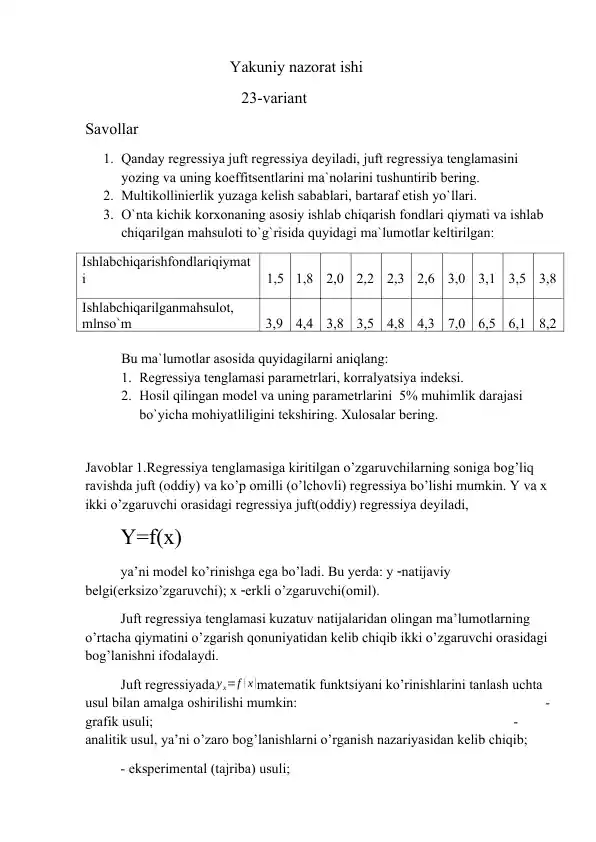 Yakuniy nazorat ishi

23-variant

Savollar

1. Qanday regressiya juft regressiya deyiladi, juft regressiya tenglamasini yozing va uning koeffitsentlarini ma`nolarini tushuntirib bering.
2. Multikollinierlik yuzaga kelish sabablari, bartaraf etish yo`llari.
3. O`nta kichik korxonaning asosiy ishlab chiqarish fondlari qiymati va ishlab chiqarilgan mahsuloti to`g`risida quyidagi ma`lumotlar keltirilgan:

| Ishlabchiqarishfondlariqiymati | 1,5 | 1,8 | 2,0 | 2,2 | 2,3 | 2,6 | 3,0 | 3,1 | 3,5 | 3,8 |
|---|---|---|---|---|---|---|---|---|---|---|
| Ishlabchiqarilganmahsulot, mlnso`m | 3,9 | 4,4 | 3,8 | 3,5 | 4,8 | 4,3 | 7,0 | 6,5 | 6,1 | 8,2 |

Bu ma`lumotlar asosida quyidagilarni aniqlang:
1. Regressiya tenglamasi parametrlari, korralyatsiya indeksi.
2. Hosil qilingan model va uning parametrlarini 5% muhimlik darajasi bo`yicha mohiyatliligini tekshiring. Xulosalar bering.

Javoblar 1.Regressiya tenglamasiga kiritilgan o’zgaruvchilarning soniga bog’liq ravishda juft (oddiy) va ko’p omilli (o’lchovli) regressiya bo’lishi mumkin. Y va x ikki o’zgaruvchi orasidagi regressiya juft(oddiy) regressiya deyiladi,

Y=f(x)

ya’ni model ko’rinishga ega bo’ladi. Bu yerda: y -natijaviy belgi(erksizo’zgaruvchi); x -erkli o’zgaruvchi(omil).

Juft regressiya tenglamasi kuzatuv natijalaridan olingan ma’lumotlarning o’rtacha qiymatini o’zgarish qonuniyatidan kelib chiqib ikki o’zgaruvchi orasidagi bog’lanishni ifodalaydi.

Juft regressiyada$y_x=f(x)$matematik funktsiyani ko’rinishlarini tanlash uchta usul bilan amalga oshirilishi mumkin: - grafik usuli; - analitik usul, ya’ni o’zaro bog’lanishlarni o’rganish nazariyasidan kelib chiqib;

- eksperimental (tajriba) usuli;